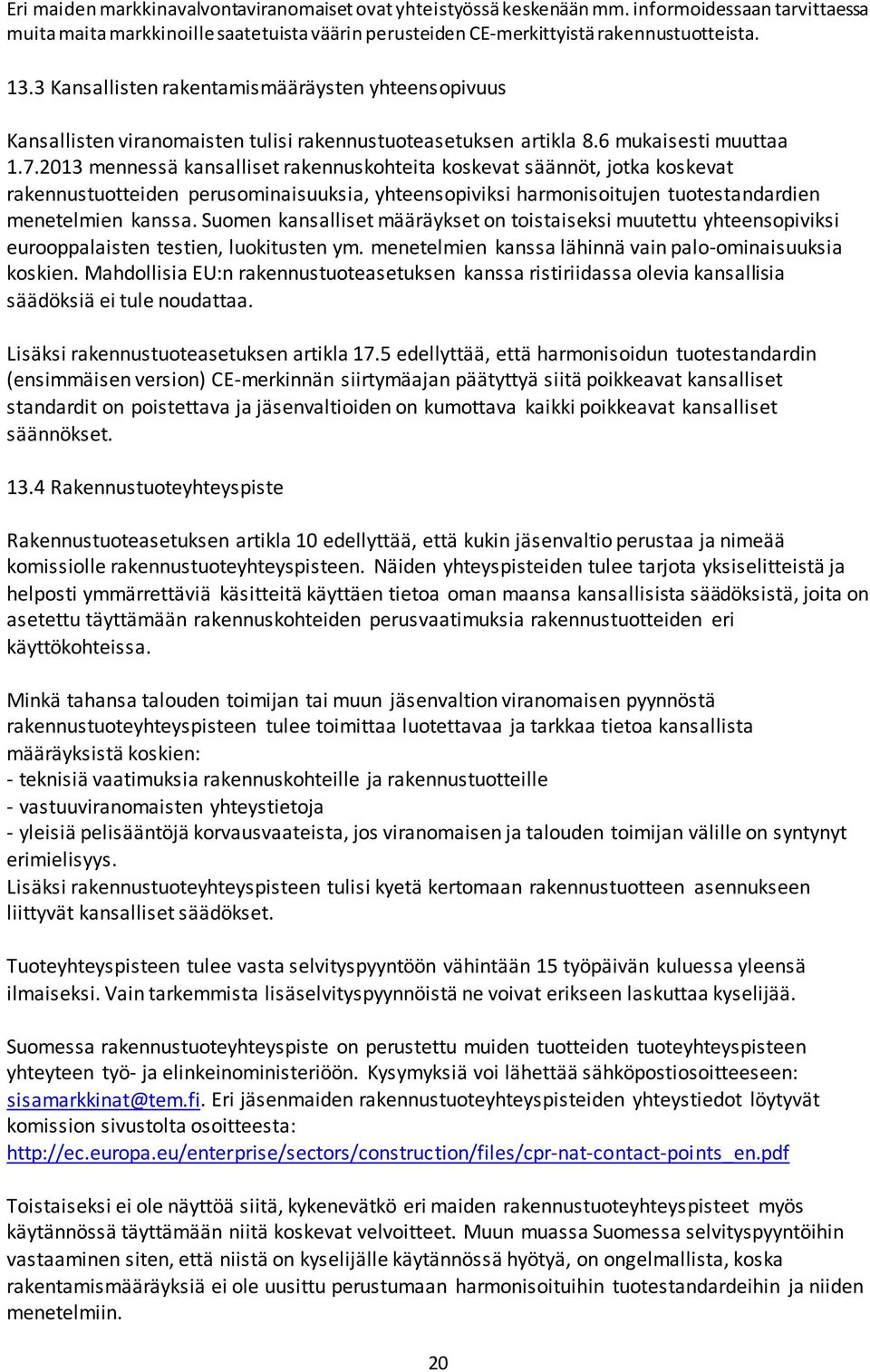 Eri maiden markkinavalvontaviranomaiset ovat yhteistyössä keskenään mm. informoidessaan tarvittaessa muita maita markkinoille saatetuista väärin perusteiden CE-merkittyistä rakennustuotteista.

13.3 Kansallisten rakentamismääräysten yhteensopivuus

Kansallisten viranomaisten tulisi rakennustuoteasetuksen artikla 8.6 mukaisesti muuttaa 1.7.2013 mennessä kansalliset rakennuskohteita koskevat säännöt, jotka koskevat rakennustuotteiden perusominaisuuksia, yhteensopiviksi harmonisoitujen tuotestandardien menetelmien kanssa. Suomen kansalliset määräykset on toistaiseksi muutettu yhteensopiviksi eurooppalaisten testien, luokitusten ym. menetelmien kanssa lähinnä vain palo-ominaisuuksia koskien. Mahdollisia EU:n rakennustuoteasetuksen kanssa ristiriidassa olevia kansallisia säädöksiä ei tule noudattaa.

Lisäksi rakennustuoteasetuksen artikla 17.5 edellyttää, että harmonisoidun tuotestandardin (ensimmäisen version) CE-merkinnän siirtymäajan päätyttyä siitä poikkeavat kansalliset standardit on poistettava ja jäsenvaltioiden on kumottava kaikki poikkeavat kansalliset säännökset.

13.4 Rakennustuoteyhteyspiste

Rakennustuoteasetuksen artikla 10 edellyttää, että kukin jäsenvaltio perustaa ja nimeää komissiolle rakennustuoteyhteyspisteen. Näiden yhteyspisteiden tulee tarjota yksiselitteistä ja helposti ymmärrettäviä käsitteitä käyttäen tietoa oman maansa kansallisista säädöksistä, joita on asetettu täyttämään rakennuskohteiden perusvaatimuksia rakennustuotteiden eri käyttökohteissa.

Minkä tahansa talouden toimijan tai muun jäsenvaltion viranomaisen pyynnöstä rakennustuoteyhteyspisteen tulee toimittaa luotettavaa ja tarkkaa tietoa kansallista määräyksistä koskien:
- teknisiä vaatimuksia rakennuskohteille ja rakennustuotteille
- vastuuviranomaisten yhteystietoja
- yleisiä pelisääntöjä korvausvaateista, jos viranomaisen ja talouden toimijan välille on syntynyt erimielisyys.
Lisäksi rakennustuoteyhteyspisteen tulisi kyetä kertomaan rakennustuotteen asennukseen liittyvät kansalliset säädökset.

Tuoteyhteyspisteen tulee vasta selvityspyyntöön vähintään 15 työpäivän kuluessa yleensä ilmaiseksi. Vain tarkemmista lisäselvityspyynnöistä ne voivat erikseen laskuttaa kyselijää.

Suomessa rakennustuoteyhteyspiste on perustettu muiden tuotteiden tuoteyhteyspisteen yhteyteen työ- ja elinkeinoministeriöön. Kysymyksiä voi lähettää sähköpostiosoitteeseen: sisamarkkinat@tem.fi. Eri jäsenmaiden rakennustuoteyhteyspisteiden yhteystiedot löytyvät komission sivustolta osoitteesta: http://ec.europa.eu/enterprise/sectors/construction/files/cpr-nat-contact-points_en.pdf

Toistaiseksi ei ole näyttöä siitä, kykenevätkö eri maiden rakennustuoteyhteyspisteet myös käytännössä täyttämään niitä koskevat velvoitteet. Muun muassa Suomessa selvityspyyntöihin vastaaminen siten, että niistä on kyselijälle käytännössä hyötyä, on ongelmallista, koska rakentamismääräyksiä ei ole uusittu perustumaan harmonisoituihin tuotestandardeihin ja niiden menetelmiin.

20